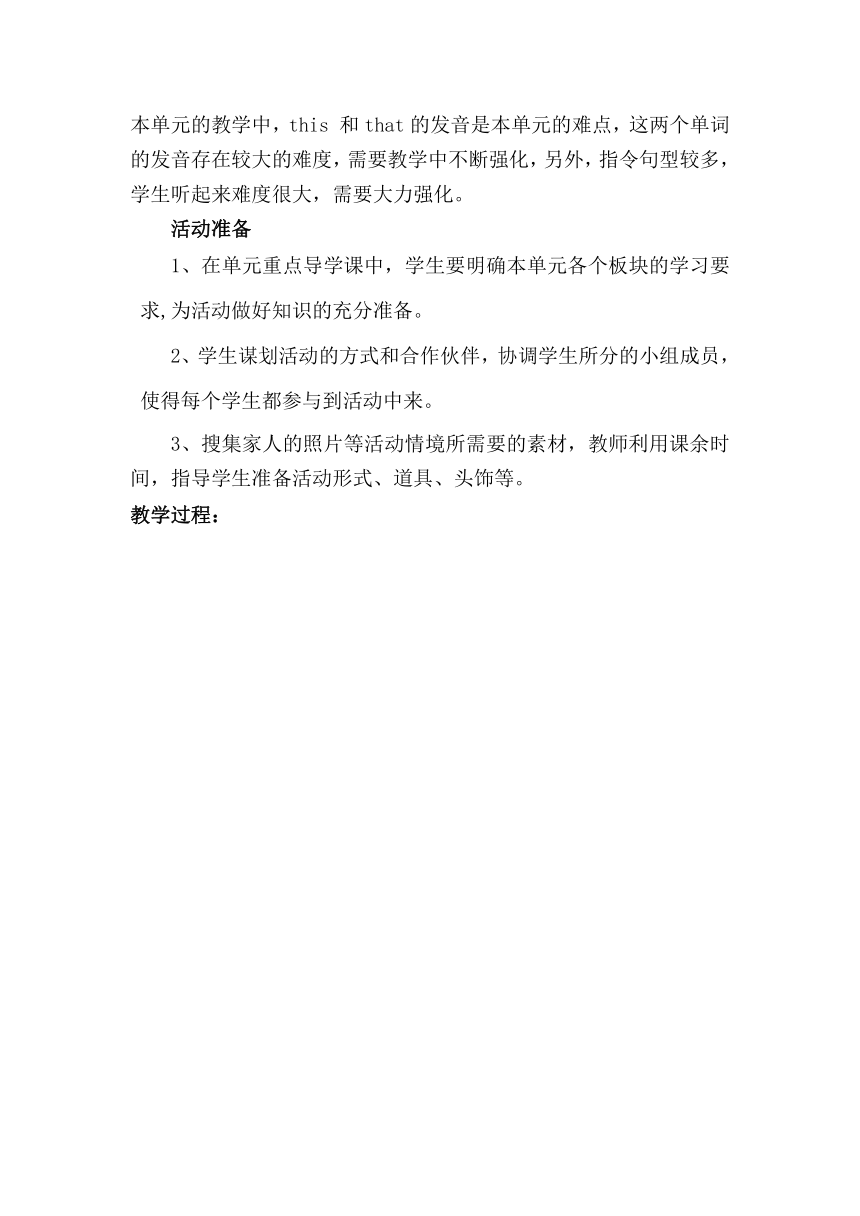 本单元的教学中，this 和 that 的发音是本单元的难点，这两个单词的发音存在较大的难度，需要教学中不断强化，另外，指令句型较多，学生听起来难度很大，需要大力强化。

活动准备

1、在单元重点导学课中，学生要明确本单元各个板块的学习要求,为活动做好知识的充分准备。

2、学生谋划活动的方式和合作伙伴，协调学生所分的小组成员，使得每个学生都参与到活动中来。

3、搜集家人的照片等活动情境所需要的素材，教师利用课余时间，指导学生准备活动形式、道具、头饰等。

教学过程：